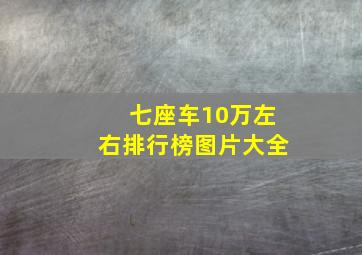 七座车10万左右排行榜图片大全